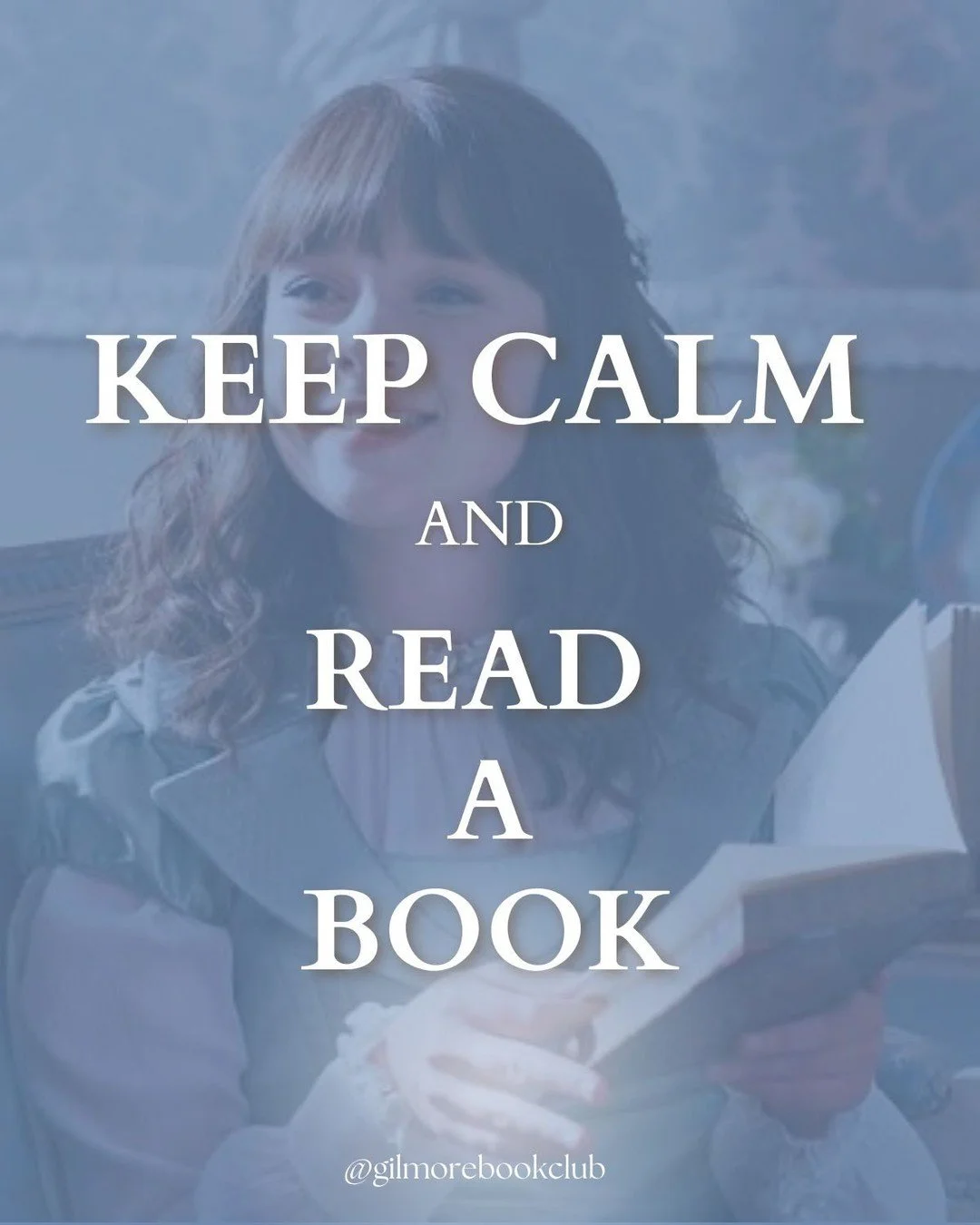 KEEP CALM

AND

READ A BOOK

@gilmorebookclub